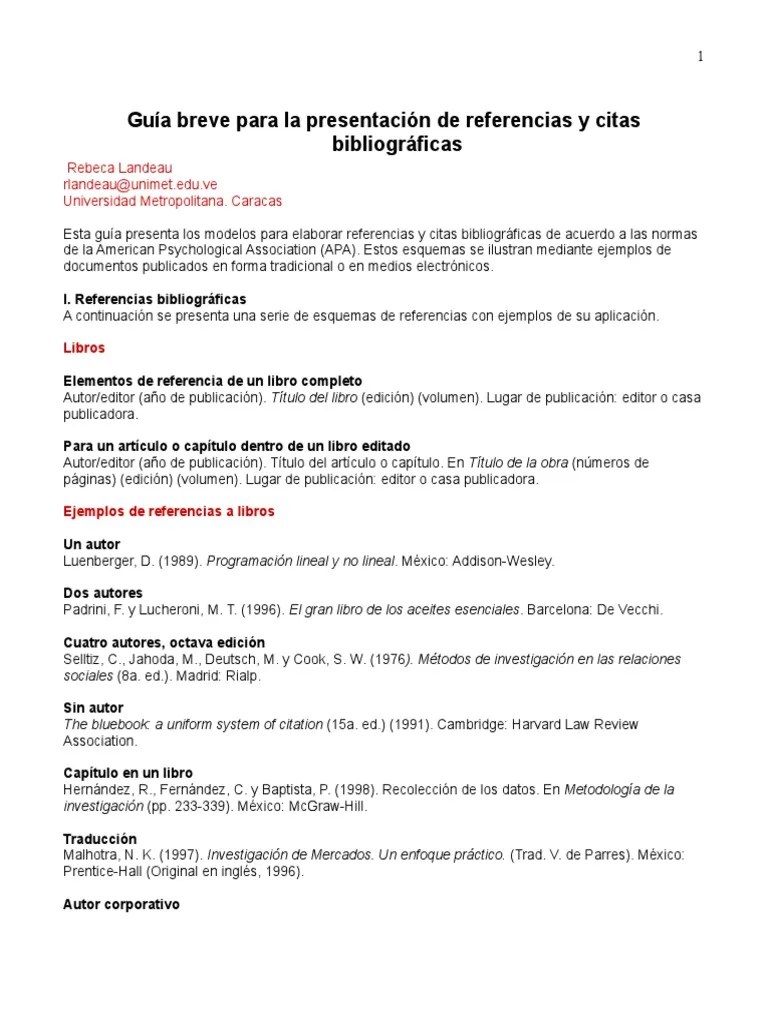 1

Guía breve para la presentación de referencias y citas bibliográficas

Rebeca Landeau
rlandeau@unimet.edu.ve
Universidad Metropolitana. Caracas

Esta guía presenta los modelos para elaborar referencias y citas bibliográficas de acuerdo a las normas de la American Psychological Association (APA). Estos esquemas se ilustran mediante ejemplos de documentos publicados en forma tradicional o en medios electrónicos.

I. Referencias bibliográficas
A continuación se presenta una serie de esquemas de referencias con ejemplos de su aplicación.

Libros

Elementos de referencia de un libro completo
Autor/editor (año de publicación). Título del libro (edición) (volumen). Lugar de publicación: editor o casa publicadora.

Para un artículo o capítulo dentro de un libro editado
Autor/editor (año de publicación). Título del artículo o capítulo. En Título de la obra (números de páginas) (edición) (volumen). Lugar de publicación: editor o casa publicadora.

Ejemplos de referencias a libros

Un autor
Luenberger, D. (1989). Programación lineal y no lineal. México: Addison-Wesley.

Dos autores
Padrini, F. y Lucheroni, M. T. (1996). El gran libro de los aceites esenciales. Barcelona: De Vecchi.

Cuatro autores, octava edición
Selltiz, C., Jahoda, M., Deutsch, M. y Cook, S. W. (1976). Métodos de investigación en las relaciones sociales (8a. ed.). Madrid: Rialp.

Sin autor
The bluebook: a uniform system of citation (15a. ed.) (1991). Cambridge: Harvard Law Review Association.

Capítulo en un libro
Hernández, R., Fernández, C. y Baptista, P. (1998). Recolección de los datos. En Metodología de la investigación (pp. 233-339). México: McGraw-Hill.

Traducción
Malhotra, N. K. (1997). Investigación de Mercados. Un enfoque práctico. (Trad. V. de Parres). México: Prentice-Hall (Original en inglés, 1996).

Autor corporativo